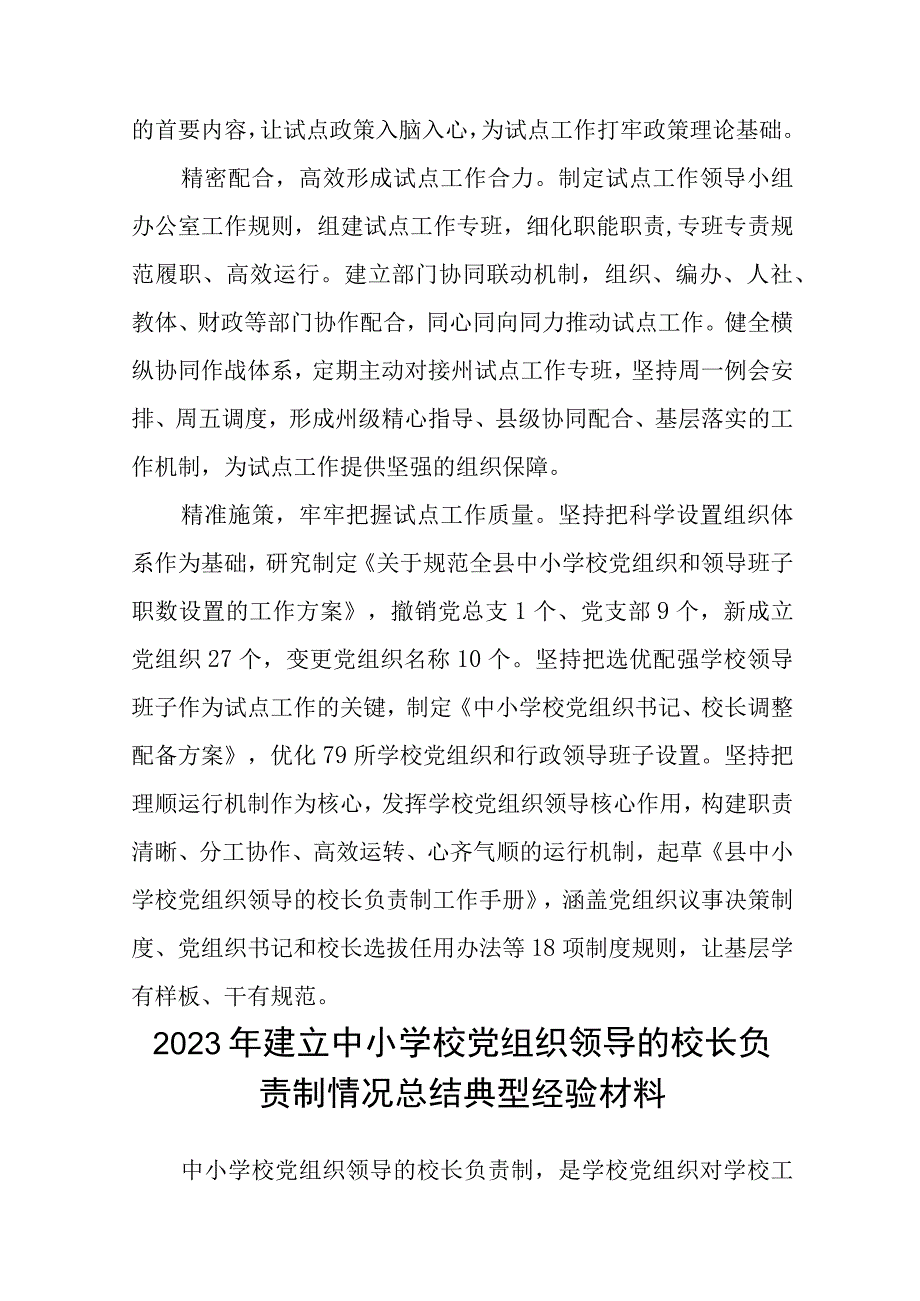 的首要内容，让试点政策入脑入心，为试点工作打牢政策理论基础。

精密配合，高效形成试点工作合力。制定试点工作领导小组办公室工作规则，组建试点工作专班，细化职能职责，专班专责规范履职、高效运行。建立部门协同联动机制，组织、编办、人社、教体、财政等部门协作配合，同心同向同力推动试点工作。健全横纵协同作战体系，定期主动对接州试点工作专班，坚持周一例会安排、周五调度，形成州级精心指导、县级协同配合、基层落实的工作机制，为试点工作提供坚强的组织保障。

精准施策，牢牢把握试点工作质量。坚持把科学设置组织体系作为基础，研究制定《关于规范全县中小学校党组织和领导班子职数设置的工作方案》，撤销党总支1个、党支部9个，新成立党组织27个，变更党组织名称10个。坚持把选优配强学校领导班子作为试点工作的关键，制定《中小学校党组织书记、校长调整配备方案》，优化79所学校党组织和行政领导班子设置。坚持把理顺运行机制作为核心，发挥学校党组织领导核心作用，构建职责清晰、分工协作、高效运转、心齐气顺的运行机制，起草《县中小学校党组织领导的校长负责制工作手册》，涵盖党组织议事决策制度、党组织书记和校长选拔任用办法等18项制度规则，让基层学有样板、干有规范。

2023年建立中小学校党组织领导的校长负责制情况总结典型经验材料

中小学校党组织领导的校长负责制，是学校党组织对学校工